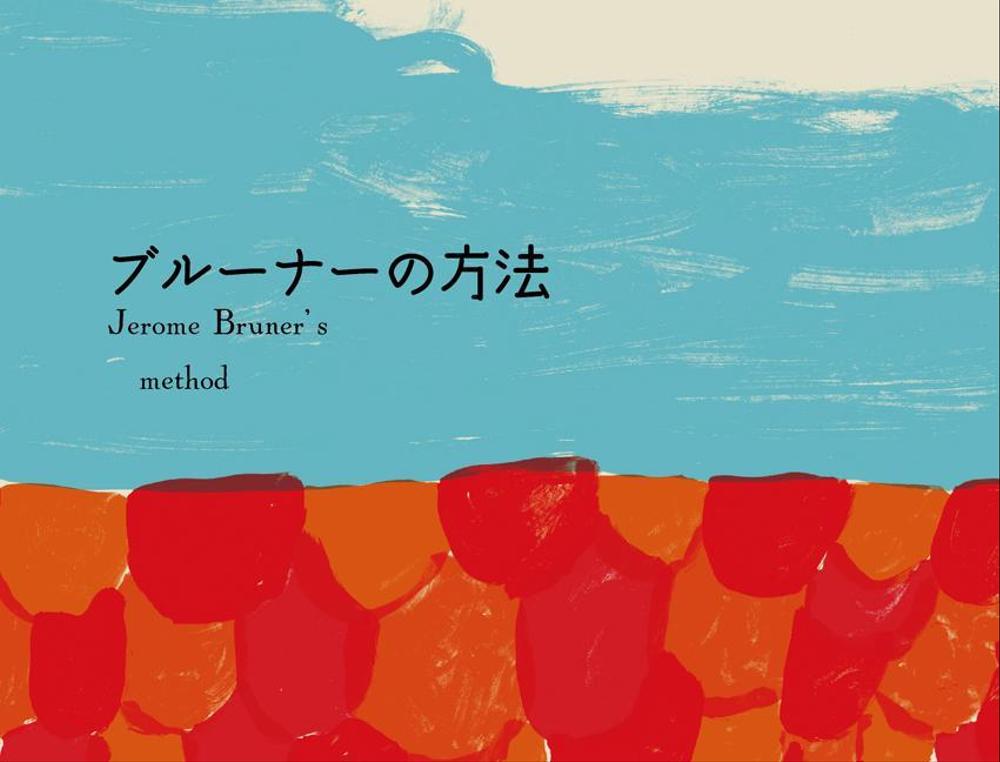 ブルーナーの方法

Jerome Bruner's method